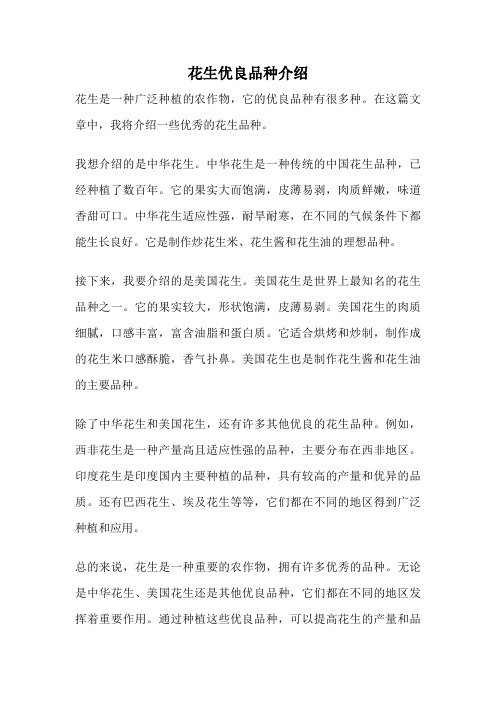 花生优良品种介绍

花生是一种广泛种植的农作物，它的优良品种有很多种。在这篇文章中，我将介绍一些优秀的花生品种。

我想介绍的是中华花生。中华花生是一种传统的中国花生品种，已经种植了数百年。它的果实大而饱满，皮薄易剥，肉质鲜嫩，味道香甜可口。中华花生适应性强，耐旱耐寒，在不同的气候条件下都能生长良好。它是制作炒花生米、花生酱和花生油的理想品种。

接下来，我要介绍的是美国花生。美国花生是世界上最知名的花生品种之一。它的果实较大，形状饱满，皮薄易剥。美国花生的肉质细腻，口感丰富，富含油脂和蛋白质。它适合烘烤和炒制，制作成的花生米口感酥脆，香气扑鼻。美国花生也是制作花生酱和花生油的主要品种。

除了中华花生和美国花生，还有许多其他优良的花生品种。例如，西非花生是一种产量高且适应性强的品种，主要分布在西非地区。印度花生是印度国内主要种植的品种，具有较高的产量和优异的品质。还有巴西花生、埃及花生等等，它们都在不同的地区得到广泛种植和应用。

总的来说，花生是一种重要的农作物，拥有许多优秀的品种。无论是中华花生、美国花生还是其他优良品种，它们都在不同的地区发挥着重要作用。通过种植这些优良品种，可以提高花生的产量和品